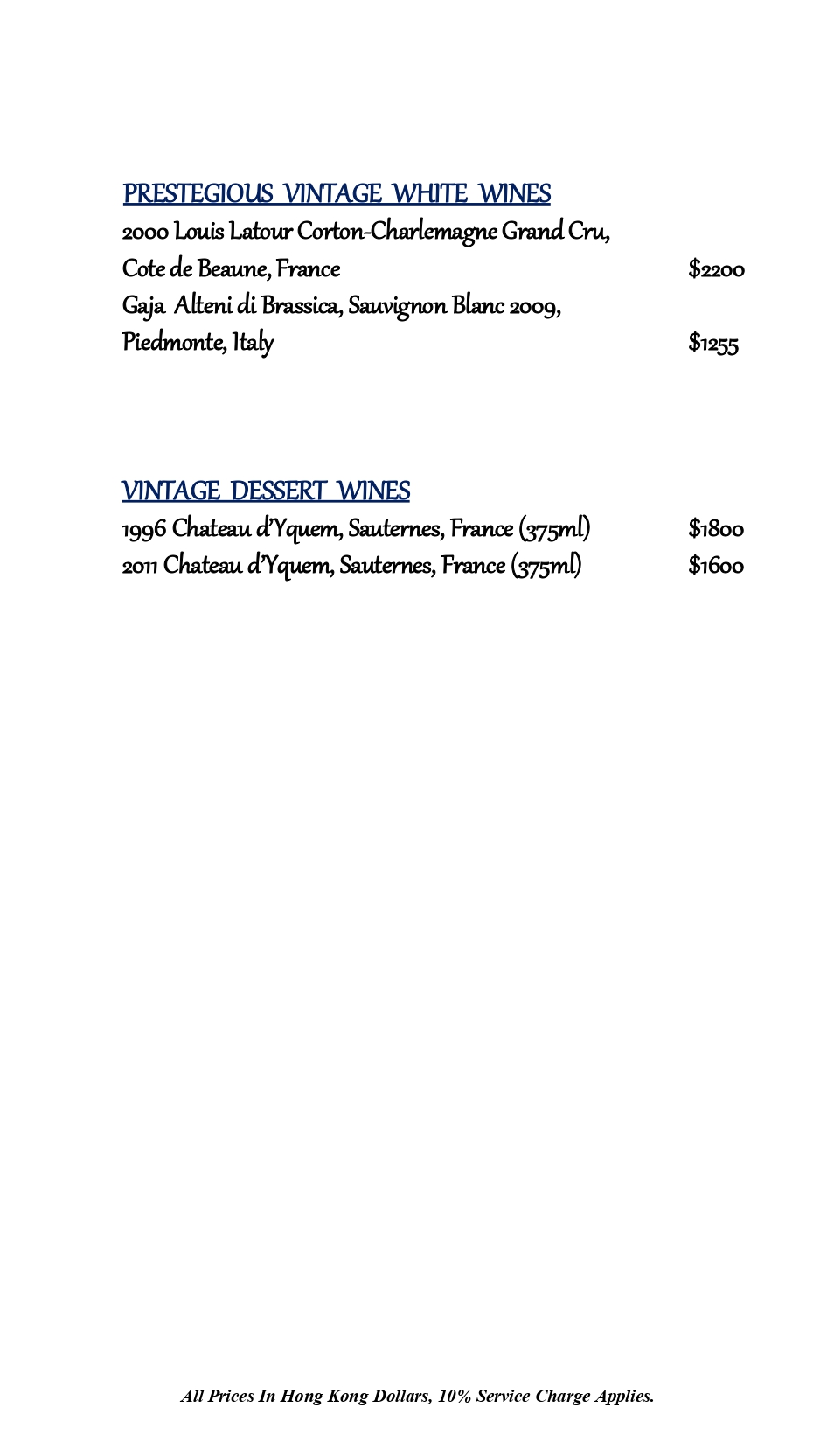 PRESTEGIOUS VINTAGE WHITE WINES
2000 Louis Latour Corton-Charlemagne Grand Cru, Cote de Beaune, France $2200
Gaja Alteni di Brassica, Sauvignon Blanc 2009, Piedmonte, Italy $1255

VINTAGE DESSERT WINES
1996 Chateau d'Yquem, Sauternes, France (375ml) $1800
2011 Chateau d'Yquem, Sauternes, France (375ml) $1600

All Prices In Hong Kong Dollars, 10% Service Charge Applies.